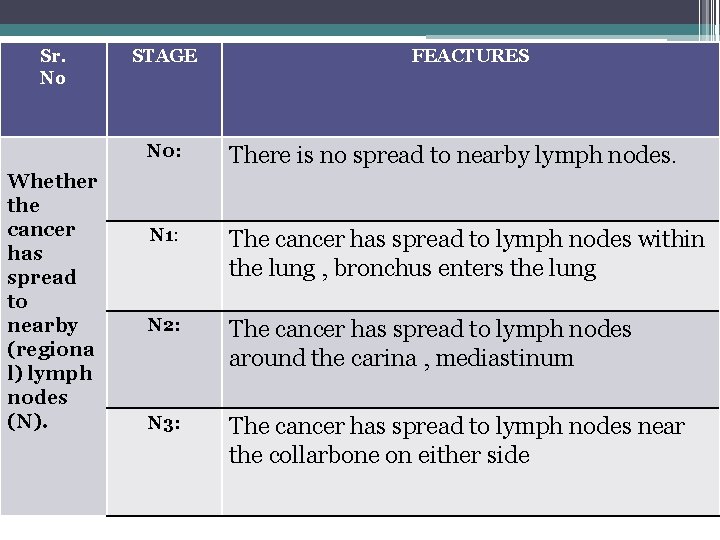 | Sr. No | STAGE | FEACTURES |
|---|---|---|
| Whether the cancer has spread to nearby (regional) lymph nodes (N). | N0: | There is no spread to nearby lymph nodes. |
| | N1: | The cancer has spread to lymph nodes within the lung , bronchus enters the lung |
| | N2: | The cancer has spread to lymph nodes around the carina , mediastinum |
| | N3: | The cancer has spread to lymph nodes near the collarbone on either side |